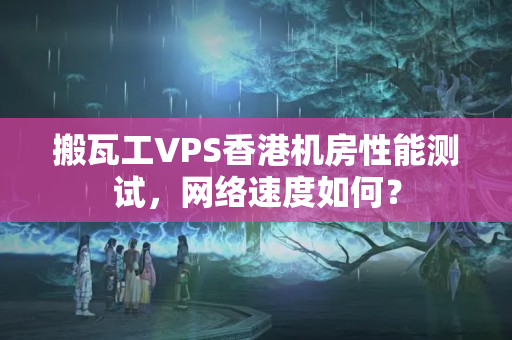 搬瓦工VPS香港机房性能测试，网络速度如何？